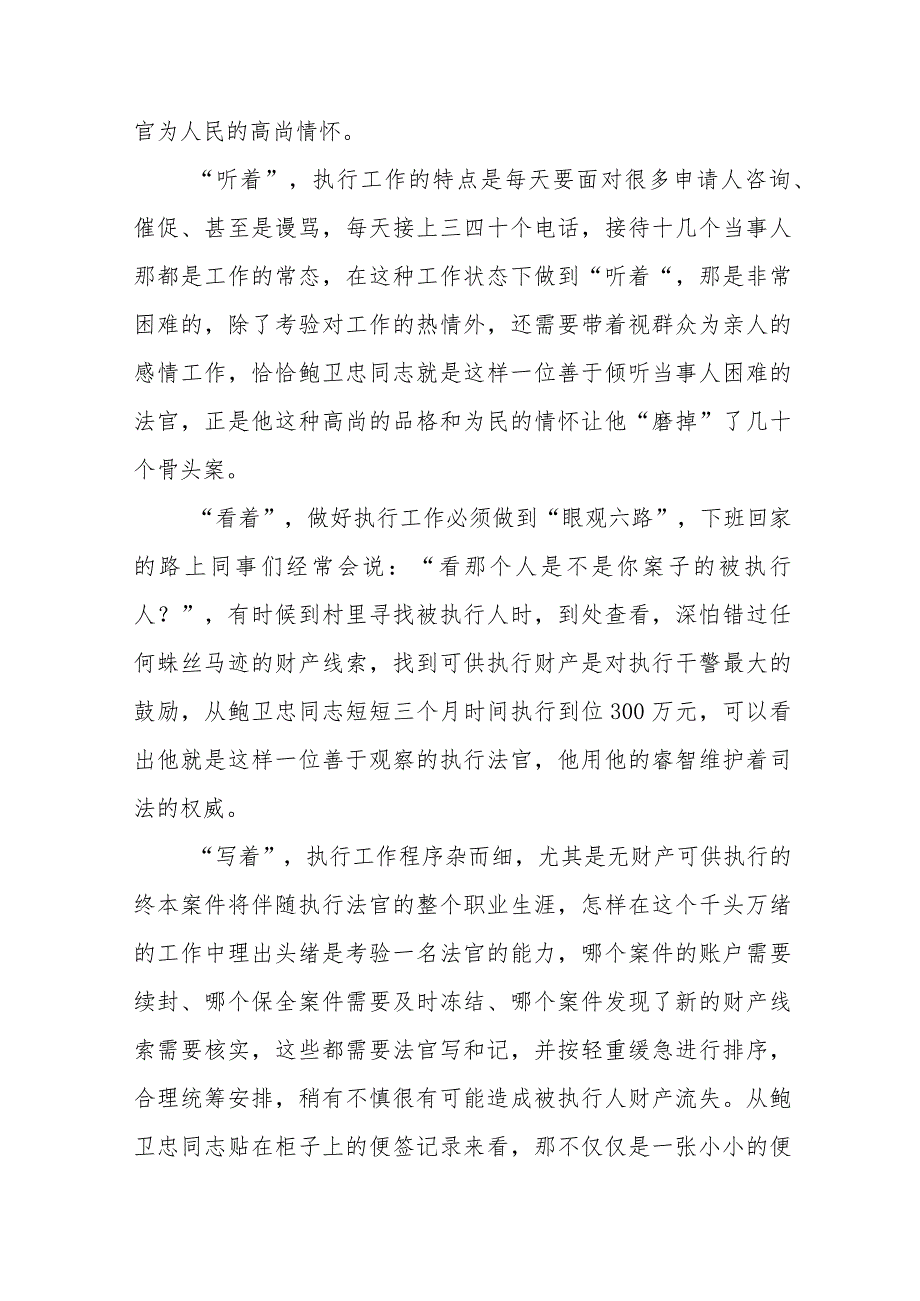 官为人民的高尚情怀。

“听着”，执行工作的特点是每天要面对很多申请人咨询、催促、甚至是谩骂，每天接上三四十个电话，接待十几个当事人那都是工作的常态，在这种工作状态下做到“听着“，那是非常困难的，除了考验对工作的热情外，还需要带着视群众为亲人的感情工作，恰恰鲍卫忠同志就是这样一位善于倾听当事人困难的法官，正是他这种高尚的品格和为民的情怀让他“磨掉”了几十个骨头案。

“看着”，做好执行工作必须做到“眼观六路”，下班回家的路上同事们经常会说：“看那个人是不是你案子的被执行人？”，有时候到村里寻找被执行人时，到处查看，深怕错过任何蛛丝马迹的财产线索，找到可供执行财产是对执行干警最大的鼓励，从鲍卫忠同志短短三个月时间执行到位300万元，可以看出他就是这样一位善于观察的执行法官，他用他的睿智维护着司法的权威。

“写着”，执行工作程序杂而细，尤其是无财产可供执行的终本案件将伴随执行法官的整个职业生涯，怎样在这个千头万绪的工作中理出头绪是考验一名法官的能力，哪个案件的账户需要续封、哪个保全案件需要及时冻结、哪个案件发现了新的财产线索需要核实，这些都需要法官写和记，并按轻重缓急进行排序，合理统筹安排，稍有不慎很有可能造成被执行人财产流失。从鲍卫忠同志贴在柜子上的便签记录来看，那不仅仅是一张小小的便